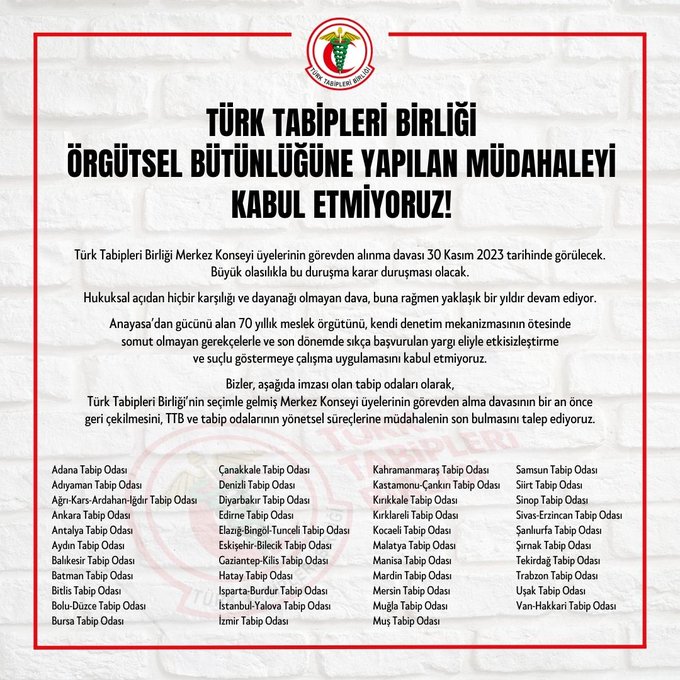 TÜRK TABİPLERİ BİRLİĞİ

TÜRK TABİPLERİ BİRLİĞİ
ÖRGÜTSEL BÜTÜNLÜĞÜNE YAPILAN MÜDAHALEYİ
KABUL ETMİYORUZ!

Türk Tabipleri Birliği Merkez Konseyi üyelerinin görevden alınma davası 30 Kasım 2023 tarihinde görülecek. Büyük olasılıkla bu duruşma karar duruşması olacak.

Hukuksal açıdan hiçbir karşılığı ve dayanağı olmayan dava, buna rağmen yaklaşık bir yıldır devam ediyor.

Anayasa'dan gücünü alan 70 yıllık meslek örgütünü, kendi denetim mekanizmasının ötesinde somut olmayan gerekçelerle ve son dönemde sıkça başvurulan yargı eliyle etkisizleştirme ve suçlu göstermeye çalışma uygulamasını kabul etmiyoruz.

Bizler, aşağıda imzası olan tabip odaları olarak, Türk Tabipleri Birliği'nin seçimle gelmiş Merkez Konseyi üyelerinin görevden alma davasının bir an önce geri çekilmesini, TTB ve tabip odalarının yönetsel süreçlerine müdahalenin son bulmasını talep ediyoruz.

Adana Tabip Odası
Adıyaman Tabip Odası
Ağrı-Kars-Ardahan-Iğdır Tabip Odası
Ankara Tabip Odası
Antalya Tabip Odası
Aydın Tabip Odası
Balıkesir Tabip Odası
Batman Tabip Odası
Bitlis Tabip Odası
Bolu-Düzce Tabip Odası
Bursa Tabip Odası

Çanakkale Tabip Odası
Denizli Tabip Odası
Diyarbakır Tabip Odası
Edirne Tabip Odası
Elazığ-Bingöl-Tunceli Tabip Odası
Eskişehir-Bilecik Tabip Odası
Gaziantep-Kilis Tabip Odası
Hatay Tabip Odası
Isparta-Burdur Tabip Odası
İstanbul-Yalova Tabip Odası
İzmir Tabip Odası

Kahramanmaraş Tabip Odası
Kastamonu-Çankırı Tabip Odası
Kırıkkale Tabip Odası
Kırklareli Tabip Odası
Kocaeli Tabip Odası
Malatya Tabip Odası
Manisa Tabip Odası
Mardin Tabip Odası
Mersin Tabip Odası
Muğla Tabip Odası
Muş Tabip Odası

Samsun Tabip Odası
Siirt Tabip Odası
Sinop Tabip Odası
Sivas-Erzincan Tabip Odası
Şanlıurfa Tabip Odası
Şırnak Tabip Odası
Tekirdağ Tabip Odası
Trabzon Tabip Odası
Uşak Tabip Odası
Van-Hakkari Tabip Odası